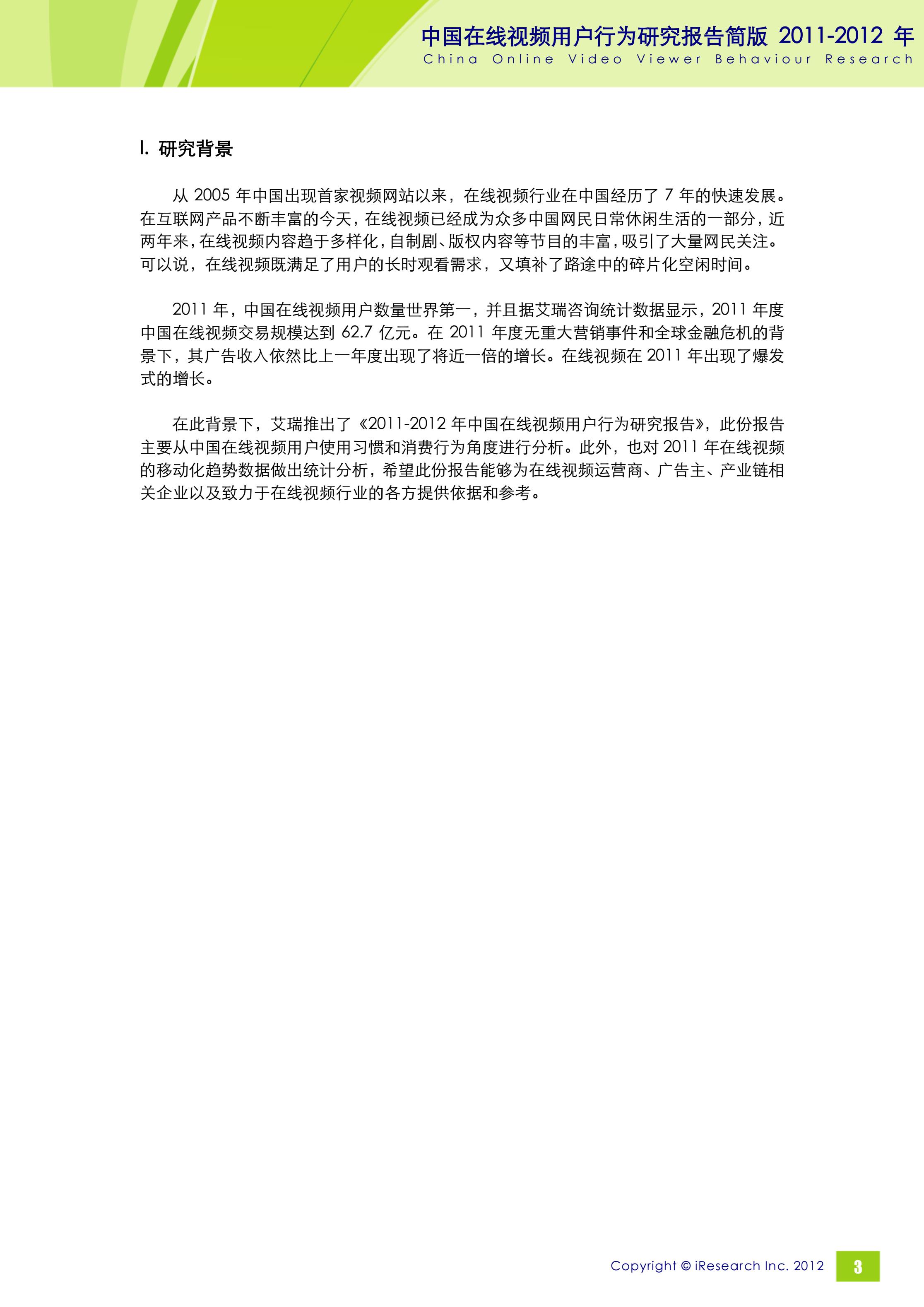 中国在线视频用户行为研究报告简版 2011-2012 年
China Online Video Viewer Behaviour Research

I. 研究背景

从 2005 年中国出现首家视频网站以来，在线视频行业在中国经历了 7 年的快速发展。在互联网产品不断丰富的今天，在线视频已经成为众多中国网民日常休闲生活的一部分，近两年来，在线视频内容趋于多样化，自制剧、版权内容等节目的丰富，吸引了大量网民关注。可以说，在线视频既满足了用户的长时观看需求，又填补了路途中的碎片化空闲时间。

2011 年，中国在线视频用户数量世界第一，并且据艾瑞咨询统计数据显示，2011 年度中国在线视频交易规模达到 62.7 亿元。在 2011 年度无重大营销事件和全球金融危机的背景下，其广告收入依然比上一年度出现了将近一倍的增长。在线视频在 2011 年出现了爆发式的增长。

在此背景下，艾瑞推出了《2011-2012 年中国在线视频用户行为研究报告》，此份报告主要从中国在线视频用户使用习惯和消费行为角度进行分析。此外，也对 2011 年在线视频的移动化趋势数据做出统计分析，希望此份报告能够为在线视频运营商、广告主、产业链相关企业以及致力于在线视频行业的各方提供依据和参考。

Copyright © iResearch Inc. 2012
3